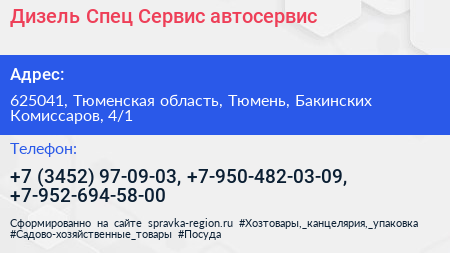 Дизель Спец Сервис автосервис

Адрес:

625041, Тюменская область, Тюмень, Бакинских Комиссаров, 4/1

Телефон:

+7 (3452) 97-09-03, +7-950-482-03-09, +7-952-694-58-00

Сформированно на сайте spravka-region.ru #Хозтовары,_канцелярия,_упаковка #Садово-хозяйственные_товары #Посуда